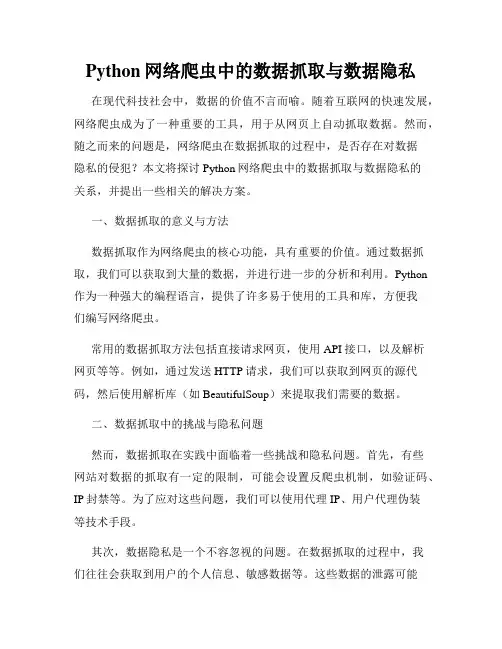 Python 网络爬虫中的数据抓取与数据隐私

在现代科技社会中，数据的价值不言而喻。随着互联网的快速发展，网络爬虫成为了一种重要的工具，用于从网页上自动抓取数据。然而，随之而来的问题是，网络爬虫在数据抓取的过程中，是否存在对数据隐私的侵犯？本文将探讨 Python 网络爬虫中的数据抓取与数据隐私的关系，并提出一些相关的解决方案。

一、数据抓取的意义与方法

数据抓取作为网络爬虫的核心功能，具有重要的价值。通过数据抓取，我们可以获取到大量的数据，并进行进一步的分析和利用。Python 作为一种强大的编程语言，提供了许多易于使用的工具和库，方便我们编写网络爬虫。

常用的数据抓取方法包括直接请求网页，使用 API 接口，以及解析网页等等。例如，通过发送 HTTP 请求，我们可以获取到网页的源代码，然后使用解析库（如 BeautifulSoup）来提取我们需要的数据。

二、数据抓取中的挑战与隐私问题

然而，数据抓取在实践中面临着一些挑战和隐私问题。首先，有些网站对数据的抓取有一定的限制，可能会设置反爬虫机制，如验证码、IP 封禁等。为了应对这些问题，我们可以使用代理 IP、用户代理伪装等技术手段。

其次，数据隐私是一个不容忽视的问题。在数据抓取的过程中，我们往往会获取到用户的个人信息、敏感数据等。这些数据的泄露可能